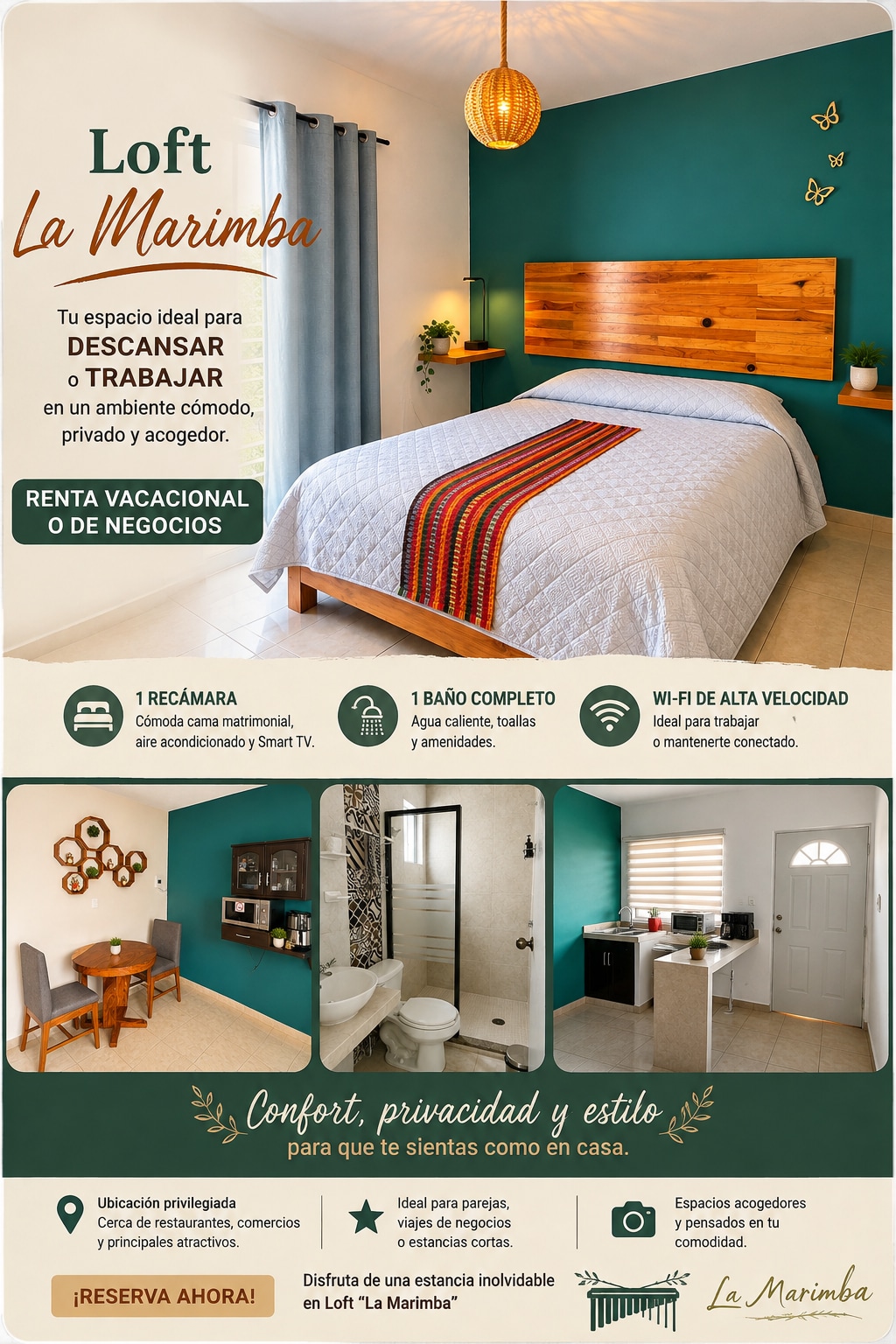 Loft
La Marimba

Tu espacio ideal para
DESCANSAR
o TRABAJAR
en un ambiente cómodo, privado y acogedor.

RENTA VACACIONAL
O DE NEGOCIOS

1 RECÁMARA
Cómoda cama matrimonial, aire acondicionado y Smart TV.

1 BAÑO COMPLETO
Agua caliente, toallas y amenidades.

WI-FI DE ALTA VELOCIDAD
Ideal para trabajar o mantenerte conectado.

Confort, privacidad y estilo
para que te sientas como en casa.

Ubicación privilegiada
Cerca de restaurantes, comercios y principales atractivos.

Ideal para parejas, viajes de negocios o estancias cortas.

Espacios acogedores y pensados en tu comodidad.

¡RESERVA AHORA!

Disfruta de una estancia inolvidable en Loft "La Marimba"

La Marimba